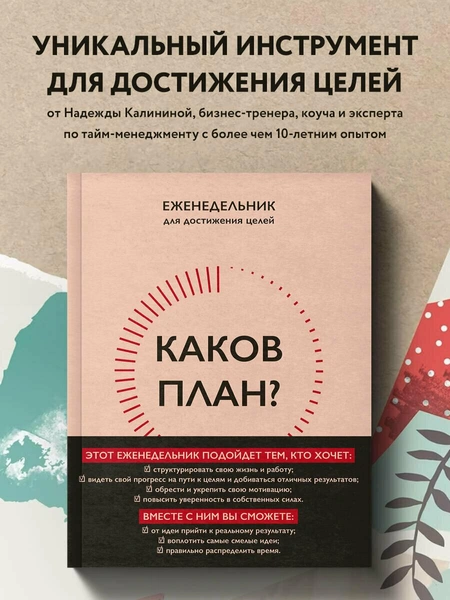 УНИКАЛЬНЫЙ ИНСТРУМЕНТ ДЛЯ ДОСТИЖЕНИЯ ЦЕЛЕЙ

от Надежды Калининой, бизнес-тренера, коуча и эксперта по тайм-менеджменту с более чем 10-летним опытом

ЕЖЕНЕДЕЛЬНИК
для достижения целей

КАКОВ ПЛАН?

ЭТОТ ЕЖЕНЕДЕЛЬНИК ПОДОЙДЕТ ТЕМ, КТО ХОЧЕТ:
☑ структурировать свою жизнь и работу;
☑ видеть свой прогресс на пути к целям и добиваться отличных результатов;
☑ обрести и укрепить свою мотивацию;
☑ повысить уверенность в собственных силах.

ВМЕСТЕ С НИМ ВЫ СМОЖЕТЕ:
☑ от идеи прийти к реальному результату;
☑ воплотить самые смелые идеи;
☑ правильно распределить время.